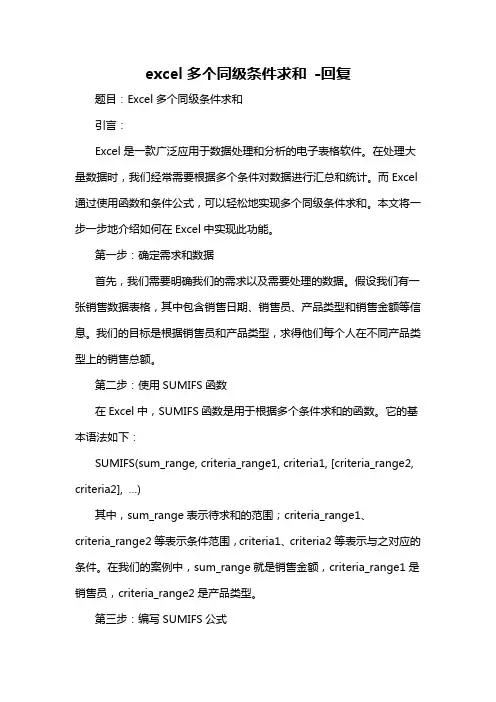 excel 多个同级条件求和 -回复

题目：Excel 多个同级条件求和

引言：

Excel 是一款广泛应用于数据处理和分析的电子表格软件。在处理大量数据时，我们经常需要根据多个条件对数据进行汇总和统计。而 Excel 通过使用函数和条件公式，可以轻松地实现多个同级条件求和。本文将一步一步地介绍如何在 Excel 中实现此功能。

第一步：确定需求和数据

首先，我们需要明确我们的需求以及需要处理的数据。假设我们有一张销售数据表格，其中包含销售日期、销售员、产品类型和销售金额等信息。我们的目标是根据销售员和产品类型，求得他们每个人在不同产品类型上的销售总额。

第二步：使用 SUMIFS 函数

在 Excel 中，SUMIFS 函数是用于根据多个条件求和的函数。它的基本语法如下：

SUMIFS(sum_range, criteria_range1, criteria1, [criteria_range2, criteria2], ...)

其中，sum_range 表示待求和的范围；criteria_range1、criteria_range2 等表示条件范围，criteria1、criteria2 等表示与之对应的条件。在我们的案例中，sum_range 就是销售金额，criteria_range1 是销售员，criteria_range2 是产品类型。

第三步：编写 SUMIFS 公式